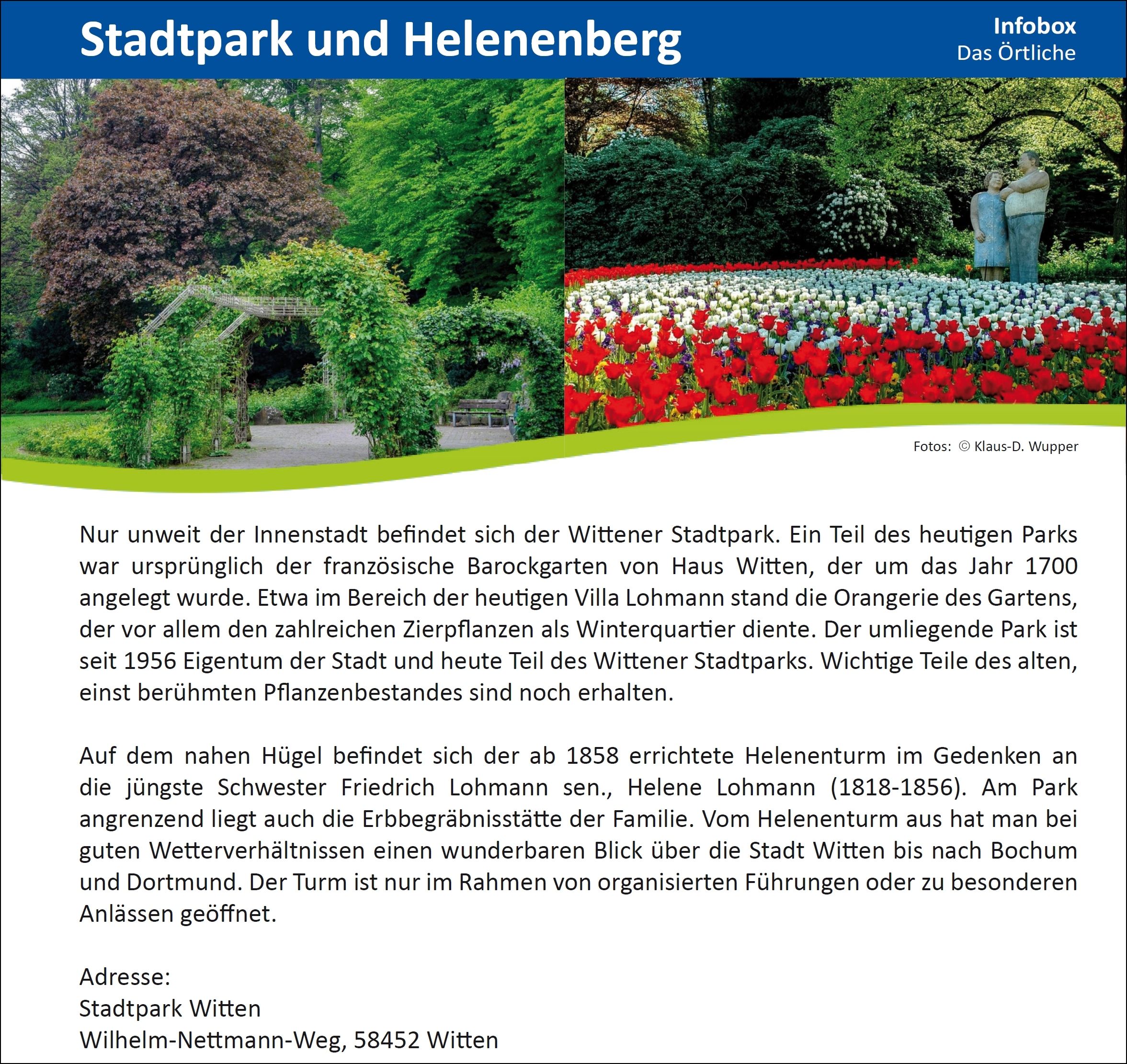 Stadtpark und Helenenberg

Infobox
Das Örtliche

Fotos: © Klaus-D. Wupper

Nur unweit der Innenstadt befindet sich der Wittener Stadtpark. Ein Teil des heutigen Parks war ursprünglich der französische Barockgarten von Haus Witten, der um das Jahr 1700 angelegt wurde. Etwa im Bereich der heutigen Villa Lohmann stand die Orangerie des Gartens, der vor allem den zahlreichen Zierpflanzen als Winterquartier diente. Der umliegende Park ist seit 1956 Eigentum der Stadt und heute Teil des Wittener Stadtparks. Wichtige Teile des alten, einst berühmten Pflanzenbestandes sind noch erhalten.

Auf dem nahen Hügel befindet sich der ab 1858 errichtete Helenenturm im Gedenken an die jüngste Schwester Friedrich Lohmann sen., Helene Lohmann (1818-1856). Am Park angrenzend liegt auch die Erbbegräbnisstätte der Familie. Vom Helenenturm aus hat man bei guten Wetterverhältnissen einen wunderbaren Blick über die Stadt Witten bis nach Bochum und Dortmund. Der Turm ist nur im Rahmen von organisierten Führungen oder zu besonderen Anlässen geöffnet.

Adresse:
Stadtpark Witten
Wilhelm-Nettmann-Weg, 58452 Witten